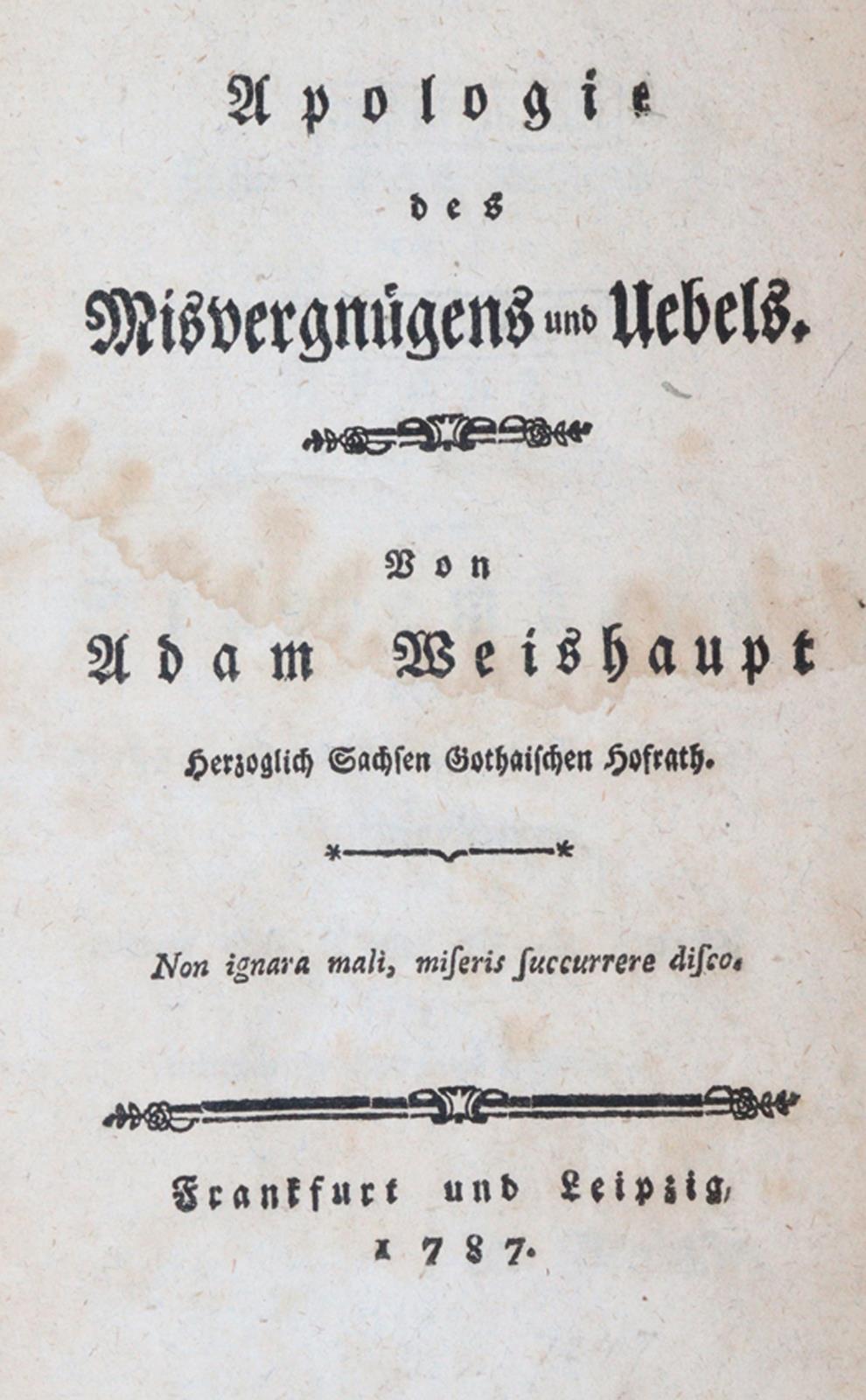 Apologie

des

Misvergnügens und Uebels.

Von

Adam Weishaupt

Herzoglich Sachsen Gothaischen Hofrath.

Non ignara mali, miſeris ſuccurrere diſco.

Frankfurt und Leipzig,
1787.